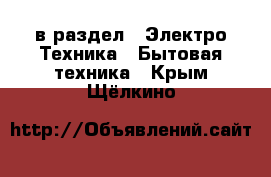 в раздел  Электро Техника  Бытовая техника  Крым Щёлкино

http://Объявлений.сайт